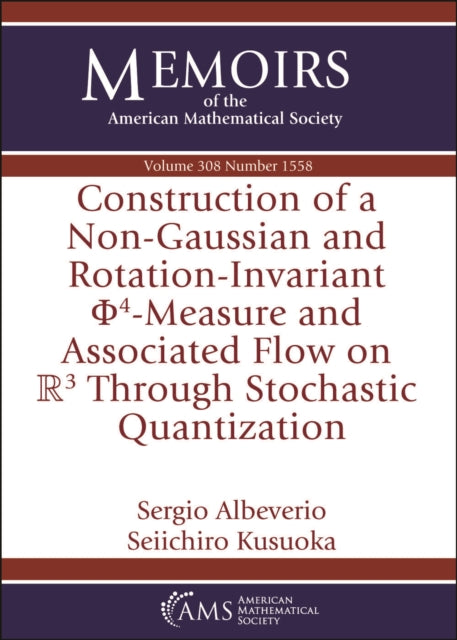 MEMOIRS
of the
American Mathematical Society

Volume 308 Number 1558

Construction of a Non-Gaussian and Rotation-Invariant $\Phi^4$-Measure and Associated Flow on $\mathbb{R}^3$ Through Stochastic Quantization

Sergio Albeverio
Seiichiro Kusuoka

AMS AMERICAN MATHEMATICAL SOCIETY